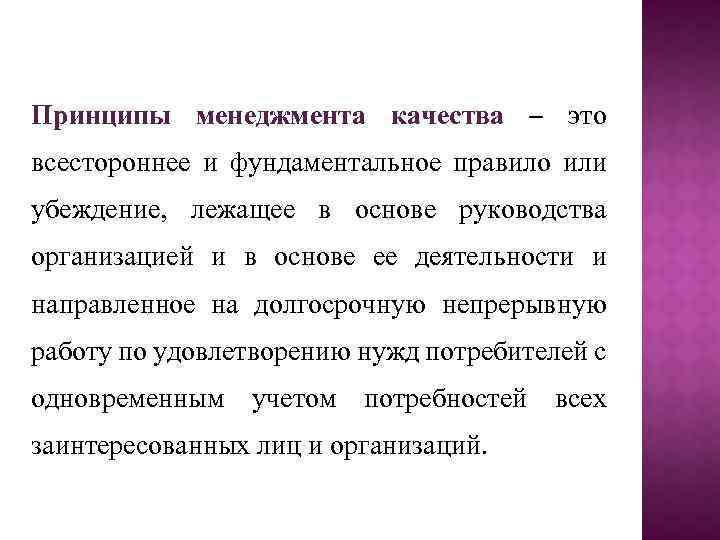 Принципы менеджмента качества – это всестороннее и фундаментальное правило или убеждение, лежащее в основе руководства организацией и в основе ее деятельности и направленное на долгосрочную непрерывную работу по удовлетворению нужд потребителей с одновременным учетом потребностей всех заинтересованных лиц и организаций.